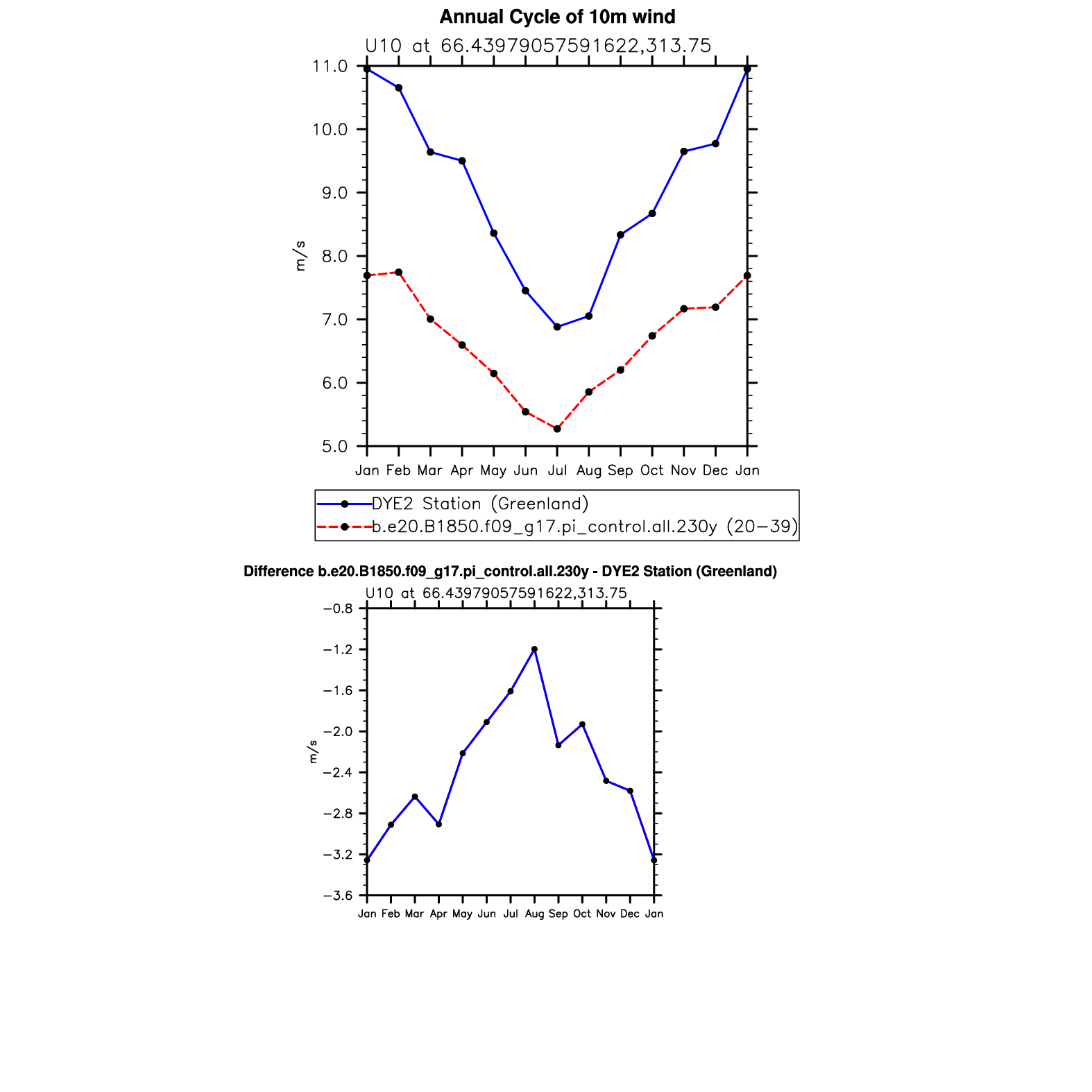 Annual Cycle of 10m wind

U10 at 66.43979057591622,313.75

11.0
10.0
9.0
8.0
7.0
6.0
5.0

m/s

Jan Feb Mar Apr May Jun Jul Aug Sep Oct Nov Dec Jan

DYE2 Station (Greenland)
b.e20.B1850.f09_g17.pi_control.all.230y (20−39)

Difference b.e20.B1850.f09_g17.pi_control.all.230y - DYE2 Station (Greenland)

U10 at 66.43979057591622,313.75

−0.8
−1.2
−1.6
−2.0
−2.4
−2.8
−3.2
−3.6

m/s

Jan Feb Mar Apr May Jun Jul Aug Sep Oct Nov Dec Jan